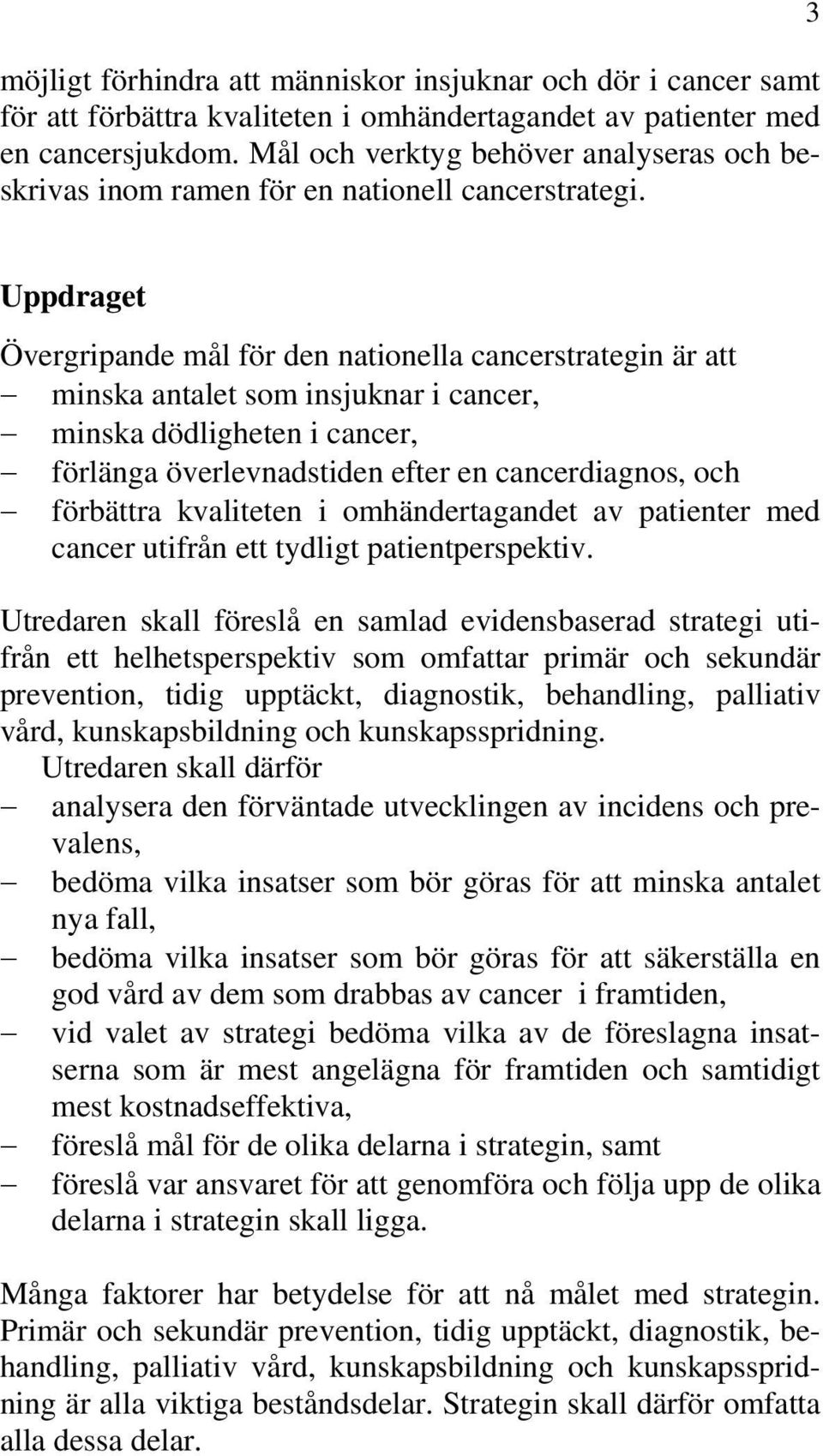 3

möjligt förhindra att människor insjuknar och dör i cancer samt för att förbättra kvaliteten i omhändertagandet av patienter med en cancersjukdom. Mål och verktyg behöver analyseras och beskrivas inom ramen för en nationell cancerstrategi.

Uppdraget

Övergripande mål för den nationella cancerstrategin är att
– minska antalet som insjuknar i cancer,
– minska dödligheten i cancer,
– förlänga överlevnadstiden efter en cancerdiagnos, och
– förbättra kvaliteten i omhändertagandet av patienter med cancer utifrån ett tydligt patientperspektiv.

Utredaren skall föreslå en samlad evidensbaserad strategi utifrån ett helhetsperspektiv som omfattar primär och sekundär prevention, tidig upptäckt, diagnostik, behandling, palliativ vård, kunskapsbildning och kunskapsspridning.
Utredaren skall därför
– analysera den förväntade utvecklingen av incidens och prevalens,
– bedöma vilka insatser som bör göras för att minska antalet nya fall,
– bedöma vilka insatser som bör göras för att säkerställa en god vård av dem som drabbas av cancer i framtiden,
– vid valet av strategi bedöma vilka av de föreslagna insatserna som är mest angelägna för framtiden och samtidigt mest kostnadseffektiva,
– föreslå mål för de olika delarna i strategin, samt
– föreslå var ansvaret för att genomföra och följa upp de olika delarna i strategin skall ligga.

Många faktorer har betydelse för att nå målet med strategin. Primär och sekundär prevention, tidig upptäckt, diagnostik, behandling, palliativ vård, kunskapsbildning och kunskapsspridning är alla viktiga beståndsdelar. Strategin skall därför omfatta alla dessa delar.